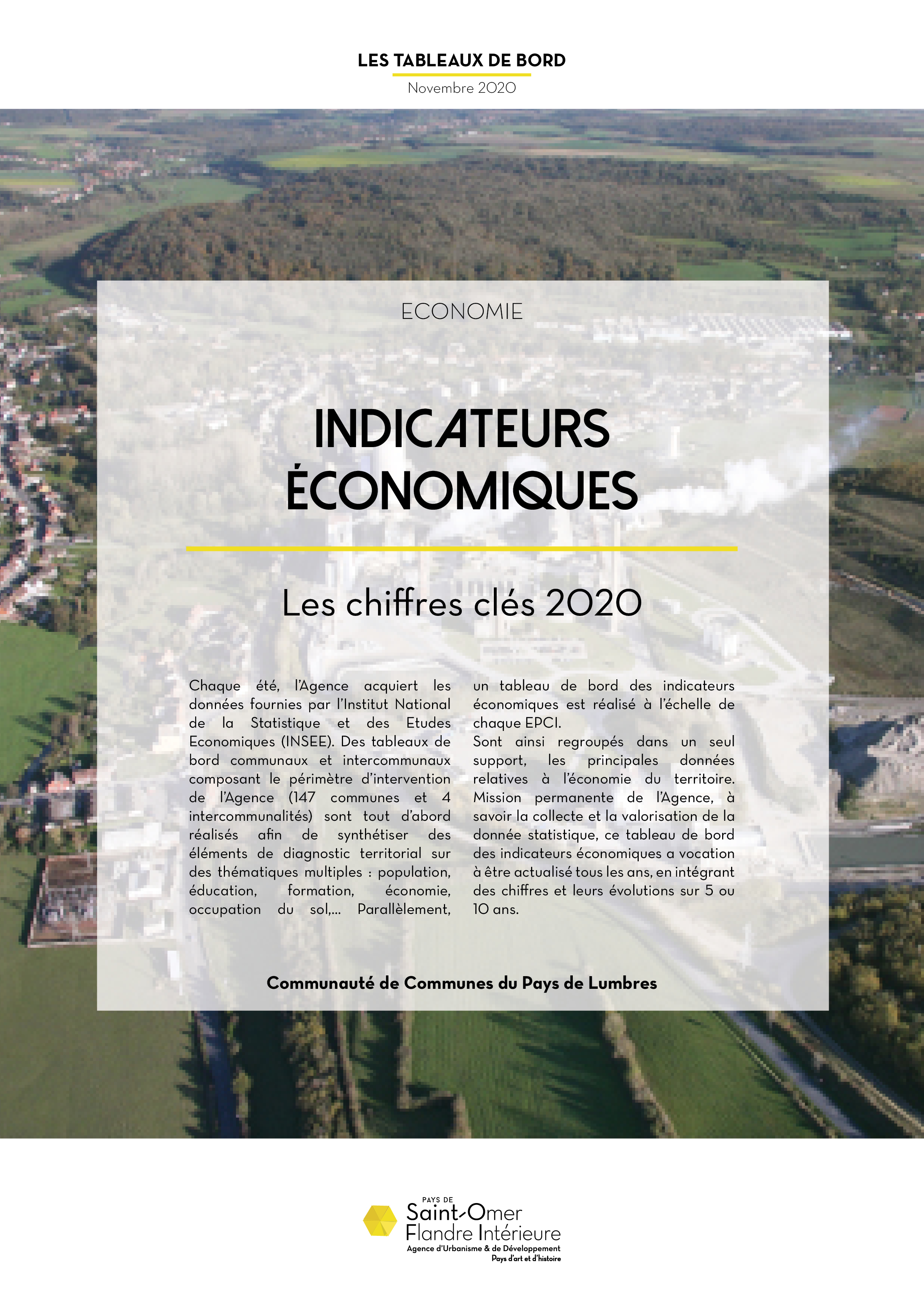 LES TABLEAUX DE BORD

Novembre 2020

ECONOMIE

INDICATEURS ÉCONOMIQUES

Les chiffres clés 2020

Chaque été, l'Agence acquiert les données fournies par l'Institut National de la Statistique et des Etudes Economiques (INSEE). Des tableaux de bord communaux et intercommunaux composant le périmètre d'intervention de l'Agence (147 communes et 4 intercommunalités) sont tout d'abord réalisés afin de synthétiser des éléments de diagnostic territorial sur des thématiques multiples : population, éducation, formation, économie, occupation du sol,... Parallèlement, un tableau de bord des indicateurs économiques est réalisé à l'échelle de chaque EPCI.
Sont ainsi regroupés dans un seul support, les principales données relatives à l'économie du territoire. Mission permanente de l'Agence, à savoir la collecte et la valorisation de la donnée statistique, ce tableau de bord des indicateurs économiques a vocation à être actualisé tous les ans, en intégrant des chiffres et leurs évolutions sur 5 ou 10 ans.

Communauté de Communes du Pays de Lumbres

PAYS DE
Saint-Omer
Flandre Intérieure
Agence d'Urbanisme & de Développement
Pays d'art et d'histoire